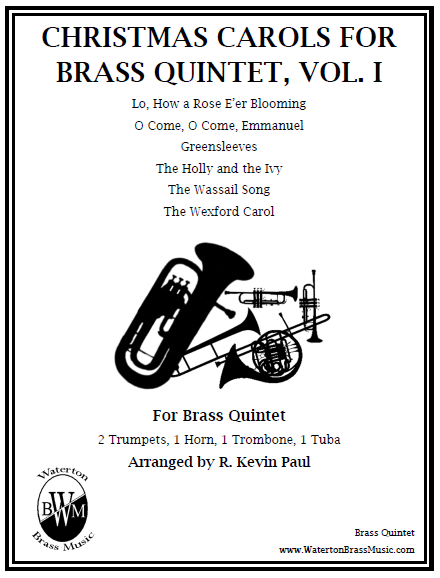 CHRISTMAS CAROLS FOR BRASS QUINTET, VOL. I

Lo, How a Rose E'er Blooming

O Come, O Come, Emmanuel

Greensleeves

The Holly and the Ivy

The Wassail Song

The Wexford Carol

For Brass Quintet

2 Trumpets, 1 Horn, 1 Trombone, 1 Tuba

Arranged by R. Kevin Paul

Waterton
BWM
Brass Music

Brass Quintet
www.WatertonBrassMusic.com